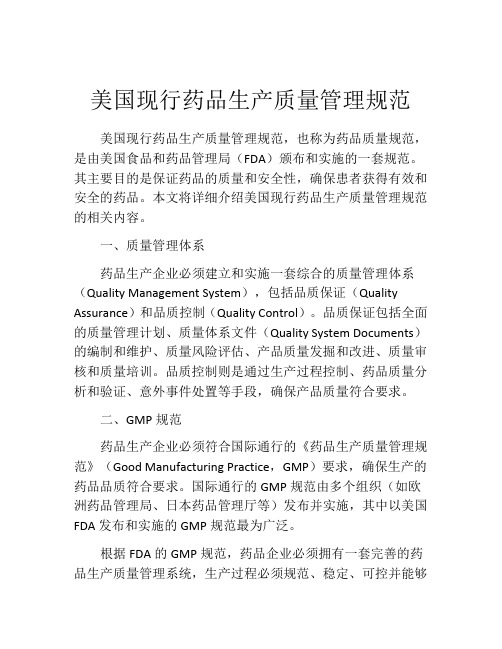 美国现行药品生产质量管理规范

美国现行药品生产质量管理规范，也称为药品质量规范，是由美国食品和药品管理局（FDA）颁布和实施的一套规范。其主要目的是保证药品的质量和安全性，确保患者获得有效和安全的药品。本文将详细介绍美国现行药品生产质量管理规范的相关内容。

一、质量管理体系

药品生产企业必须建立和实施一套综合的质量管理体系（Quality Management System），包括品质保证（Quality Assurance）和品质控制（Quality Control）。品质保证包括全面的质量管理计划、质量体系文件（Quality System Documents）的编制和维护、质量风险评估、产品质量发掘和改进、质量审核和质量培训。品质控制则是通过生产过程控制、药品质量分析和验证、意外事件处置等手段，确保产品质量符合要求。

二、GMP 规范

药品生产企业必须符合国际通行的《药品生产质量管理规范》（Good Manufacturing Practice，GMP）要求，确保生产的药品品质符合要求。国际通行的 GMP 规范由多个组织（如欧洲药品管理局、日本药品管理厅等）发布并实施，其中以美国 FDA 发布和实施的 GMP 规范最为广泛。

根据 FDA 的 GMP 规范，药品企业必须拥有一套完善的药品生产质量管理系统，生产过程必须规范、稳定、可控并能够